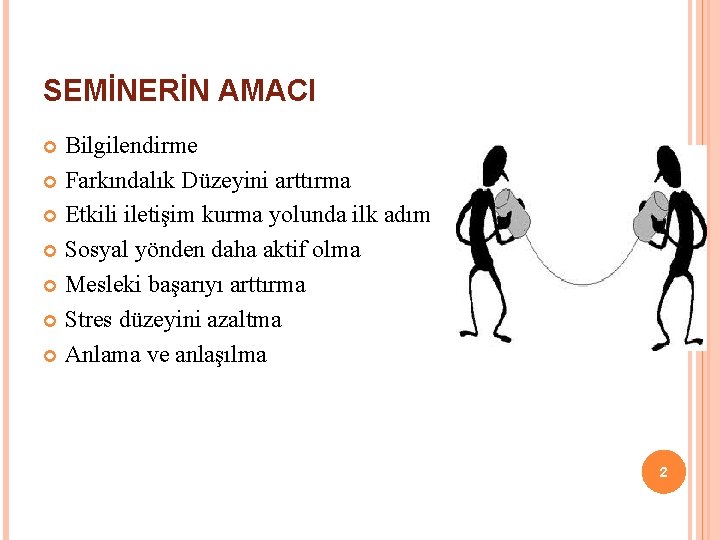 SEMİNERİN AMACI

• Bilgilendirme
• Farkındalık Düzeyini arttırma
• Etkili iletişim kurma yolunda ilk adım
• Sosyal yönden daha aktif olma
• Mesleki başarıyı arttırma
• Stres düzeyini azaltma
• Anlama ve anlaşılma

2